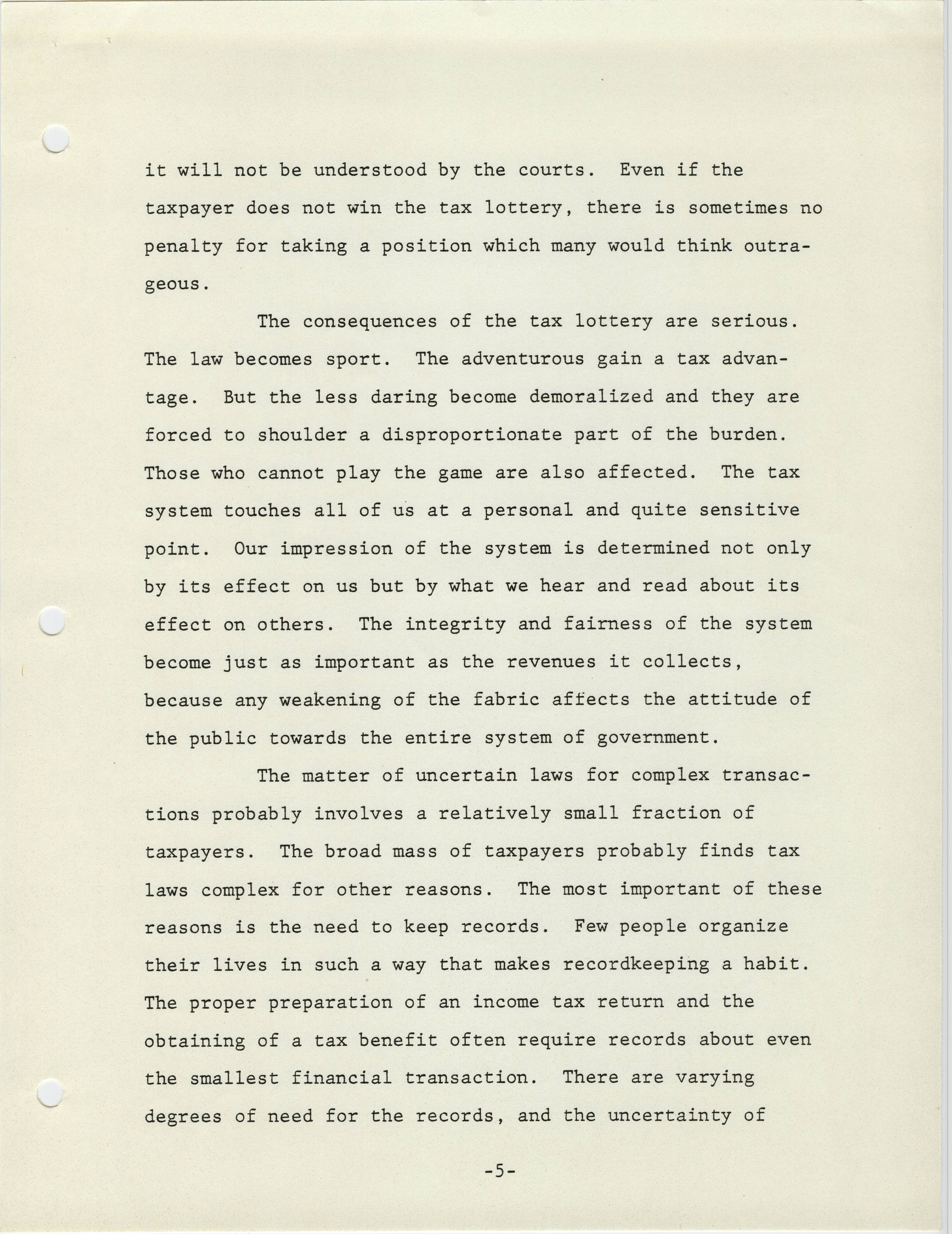 it will not be understood by the courts. Even if the taxpayer does not win the tax lottery, there is sometimes no penalty for taking a position which many would think outrageous.

The consequences of the tax lottery are serious. The law becomes sport. The adventurous gain a tax advantage. But the less daring become demoralized and they are forced to shoulder a disproportionate part of the burden. Those who cannot play the game are also affected. The tax system touches all of us at a personal and quite sensitive point. Our impression of the system is determined not only by its effect on us but by what we hear and read about its effect on others. The integrity and fairness of the system become just as important as the revenues it collects, because any weakening of the fabric affects the attitude of the public towards the entire system of government.

The matter of uncertain laws for complex transactions probably involves a relatively small fraction of taxpayers. The broad mass of taxpayers probably finds tax laws complex for other reasons. The most important of these reasons is the need to keep records. Few people organize their lives in such a way that makes recordkeeping a habit. The proper preparation of an income tax return and the obtaining of a tax benefit often require records about even the smallest financial transaction. There are varying degrees of need for the records, and the uncertainty of

-5-